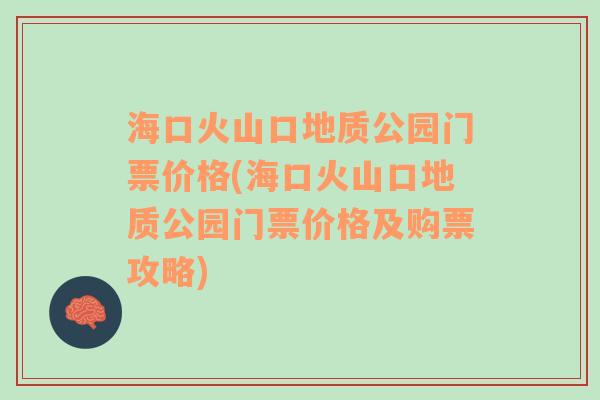 海口火山口地质公园门票价格(海口火山口地质公园门票价格及购票攻略)